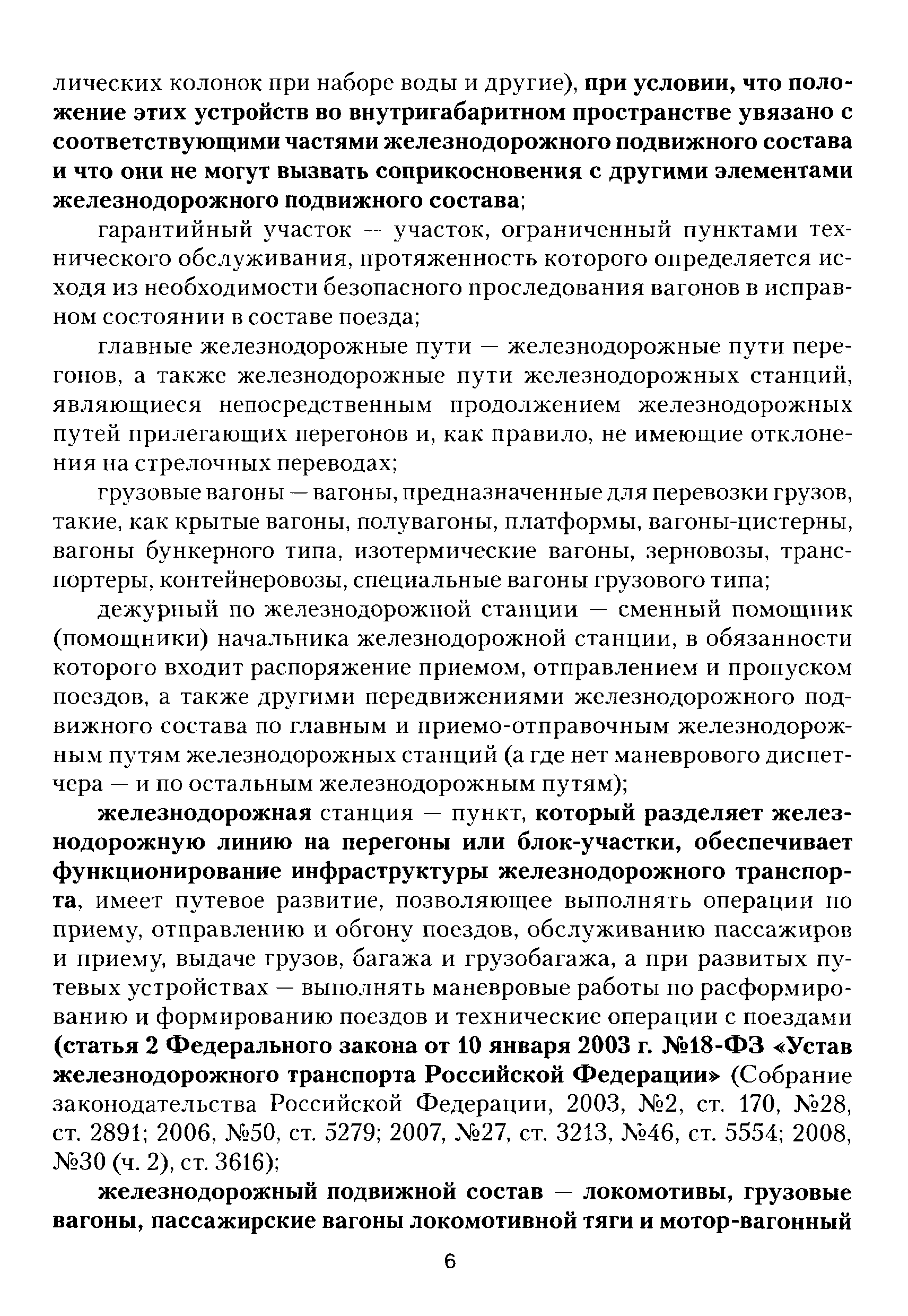 лических колонок при наборе воды и другие), при условии, что положение этих устройств во внутригабаритном пространстве увязано с соответствующими частями железнодорожного подвижного состава и что они не могут вызвать соприкосновения с другими элементами железнодорожного подвижного состава;

гарантийный участок — участок, ограниченный пунктами технического обслуживания, протяженность которого определяется исходя из необходимости безопасного проследования вагонов в исправном состоянии в составе поезда;

главные железнодорожные пути — железнодорожные пути перегонов, а также железнодорожные пути железнодорожных станций, являющиеся непосредственным продолжением железнодорожных путей прилегающих перегонов и, как правило, не имеющие отклонения на стрелочных переводах;

грузовые вагоны — вагоны, предназначенные для перевозки грузов, такие, как крытые вагоны, полувагоны, платформы, вагоны-цистерны, вагоны бункерного типа, изотермические вагоны, зерновозы, транспортеры, контейнеровозы, специальные вагоны грузового типа;

дежурный по железнодорожной станции — сменный помощник (помощники) начальника железнодорожной станции, в обязанности которого входит распоряжение приемом, отправлением и пропуском поездов, а также другими передвижениями железнодорожного подвижного состава по главным и приемо-отправочным железнодорожным путям железнодорожных станций (а где нет маневрового диспетчера — и по остальным железнодорожным путям);

железнодорожная станция — пункт, который разделяет железнодорожную линию на перегоны или блок-участки, обеспечивает функционирование инфраструктуры железнодорожного транспорта, имеет путевое развитие, позволяющее выполнять операции по приему, отправлению и обгону поездов, обслуживанию пассажиров и приему, выдаче грузов, багажа и грузобагажа, а при развитых путевых устройствах — выполнять маневровые работы по расформированию и формированию поездов и технические операции с поездами (статья 2 Федерального закона от 10 января 2003 г. №18-ФЗ «Устав железнодорожного транспорта Российской Федерации» (Собрание законодательства Российской Федерации, 2003, №2, ст. 170, №28, ст. 2891; 2006, №50, ст. 5279; 2007, №27, ст. 3213, №46, ст. 5554; 2008, №30 (ч. 2), ст. 3616);

железнодорожный подвижной состав — локомотивы, грузовые вагоны, пассажирские вагоны локомотивной тяги и мотор-вагонный

6